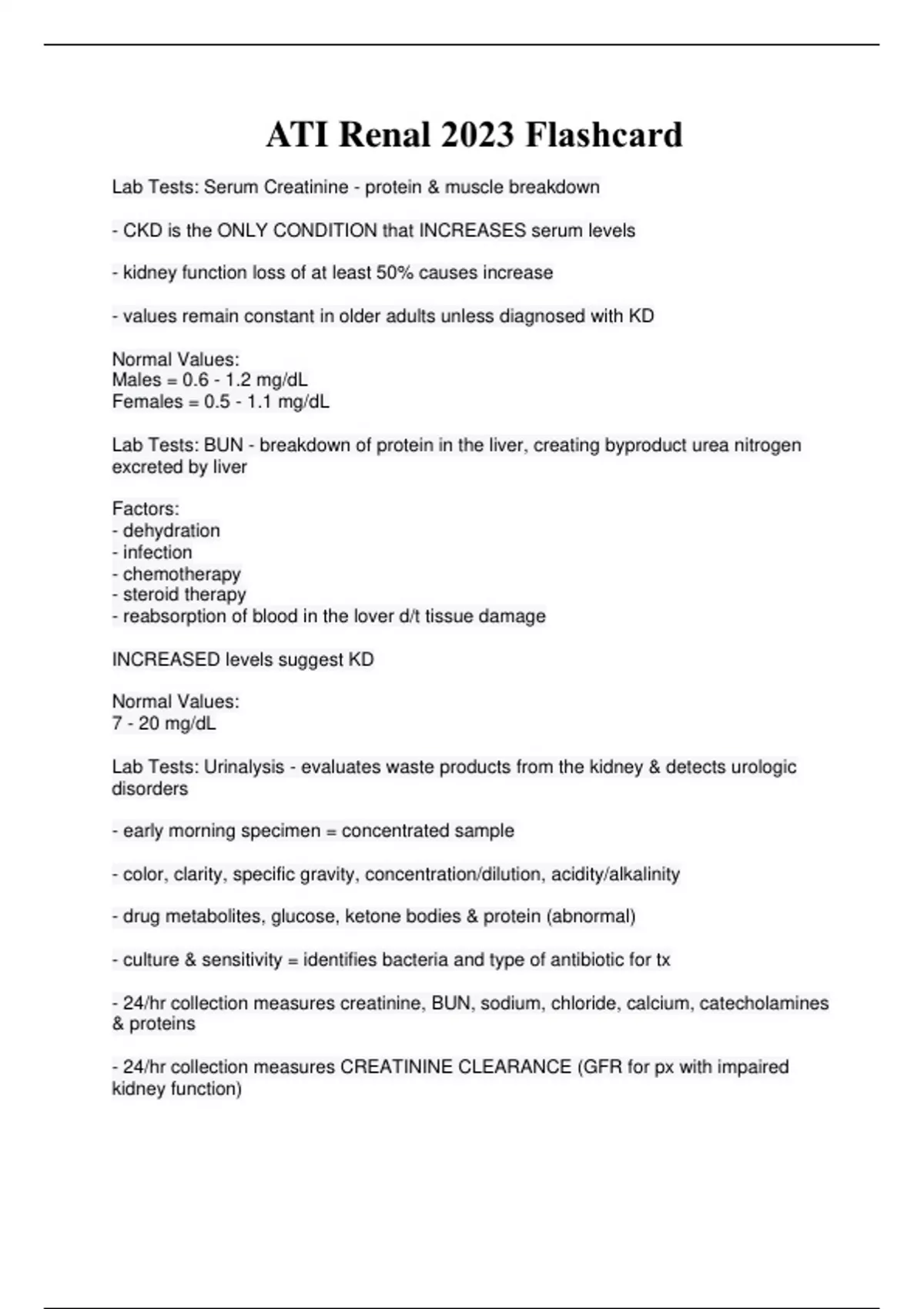 ATI Renal 2023 Flashcard

Lab Tests: Serum Creatinine - protein & muscle breakdown

- CKD is the ONLY CONDITION that INCREASES serum levels

- kidney function loss of at least 50% causes increase

- values remain constant in older adults unless diagnosed with KD

Normal Values:
Males = 0.6 - 1.2 mg/dL
Females = 0.5 - 1.1 mg/dL

Lab Tests: BUN - breakdown of protein in the liver, creating byproduct urea nitrogen excreted by liver

Factors:
- dehydration
- infection
- chemotherapy
- steroid therapy
- reabsorption of blood in the lover d/t tissue damage

INCREASED levels suggest KD

Normal Values:
7 - 20 mg/dL

Lab Tests: Urinalysis - evaluates waste products from the kidney & detects urologic disorders

- early morning specimen = concentrated sample

- color, clarity, specific gravity, concentration/dilution, acidity/alkalinity

- drug metabolites, glucose, ketone bodies & protein (abnormal)

- culture & sensitivity = identifies bacteria and type of antibiotic for tx

- 24/hr collection measures creatinine, BUN, sodium, chloride, calcium, catecholamines & proteins

- 24/hr collection measures CREATININE CLEARANCE (GFR for px with impaired kidney function)